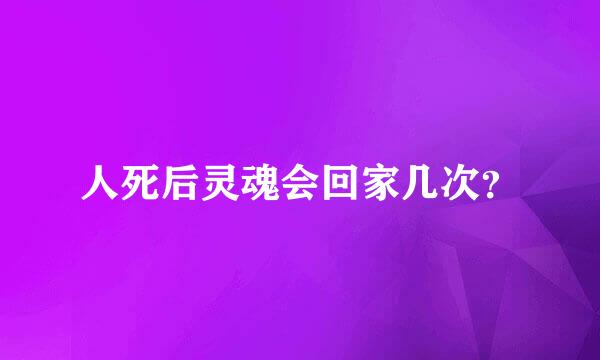 人死后灵魂会回家几次?